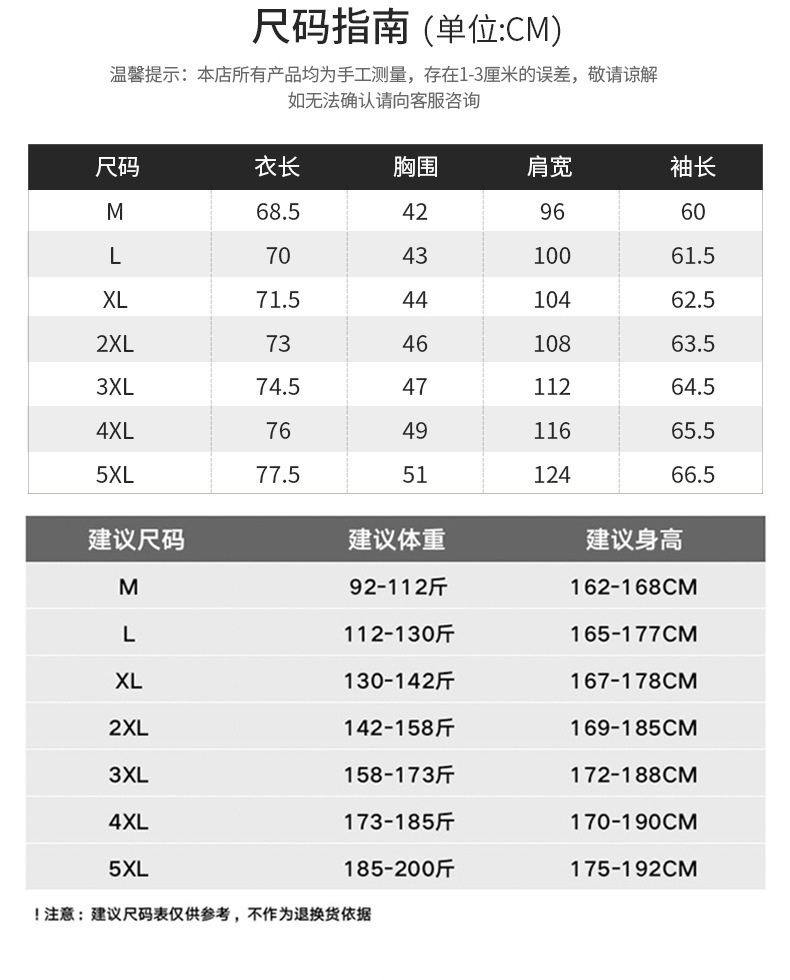 尺码指南 (单位:CM)

温馨提示：本店所有产品均为手工测量，存在1-3厘米的误差，敬请谅解
如无法确认请向客服咨询

| 尺码 | 衣长 | 胸围 | 肩宽 | 袖长 |
|---|---|---|---|---|
| M | 68.5 | 42 | 96 | 60 |
| L | 70 | 43 | 100 | 61.5 |
| XL | 71.5 | 44 | 104 | 62.5 |
| 2XL | 73 | 46 | 108 | 63.5 |
| 3XL | 74.5 | 47 | 112 | 64.5 |
| 4XL | 76 | 49 | 116 | 65.5 |
| 5XL | 77.5 | 51 | 124 | 66.5 |

| 建议尺码 | 建议体重 | 建议身高 |
|---|---|---|
| M | 92-112斤 | 162-168CM |
| L | 112-130斤 | 165-177CM |
| XL | 130-142斤 | 167-178CM |
| 2XL | 142-158斤 | 169-185CM |
| 3XL | 158-173斤 | 172-188CM |
| 4XL | 173-185斤 | 170-190CM |
| 5XL | 185-200斤 | 175-192CM |

！注意：建议尺码表仅供参考，不作为退换货依据